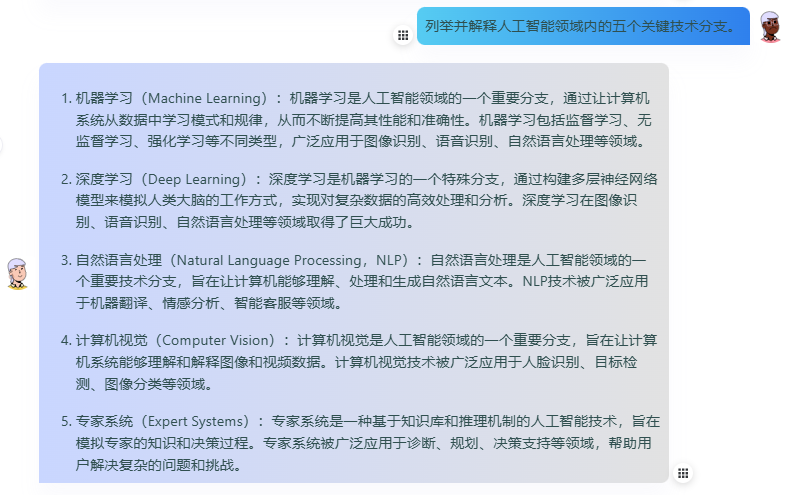 列举并解释人工智能领域内的五个关键技术分支。

1. 机器学习（Machine Learning）：机器学习是人工智能领域的一个重要分支，通过让计算机系统从数据中学习模式和规律，从而不断提高其性能和准确性。机器学习包括监督学习、无监督学习、强化学习等不同类型，广泛应用于图像识别、语音识别、自然语言处理等领域。

2. 深度学习（Deep Learning）：深度学习是机器学习的一个特殊分支，通过构建多层神经网络模型来模拟人类大脑的工作方式，实现对复杂数据的高效处理和分析。深度学习在图像识别、语音识别、自然语言处理等领域取得了巨大成功。

3. 自然语言处理（Natural Language Processing，NLP）：自然语言处理是人工智能领域的一个重要技术分支，旨在让计算机能够理解、处理和生成自然语言文本。NLP技术被广泛应用于机器翻译、情感分析、智能客服等领域。

4. 计算机视觉（Computer Vision）：计算机视觉是人工智能领域的一个重要分支，旨在让计算机系统能够理解和解释图像和视频数据。计算机视觉技术被广泛应用于人脸识别、目标检测、图像分类等领域。

5. 专家系统（Expert Systems）：专家系统是一种基于知识库和推理机制的人工智能技术，旨在模拟专家的知识和决策过程。专家系统被广泛应用于诊断、规划、决策支持等领域，帮助用户解决复杂的问题和挑战。